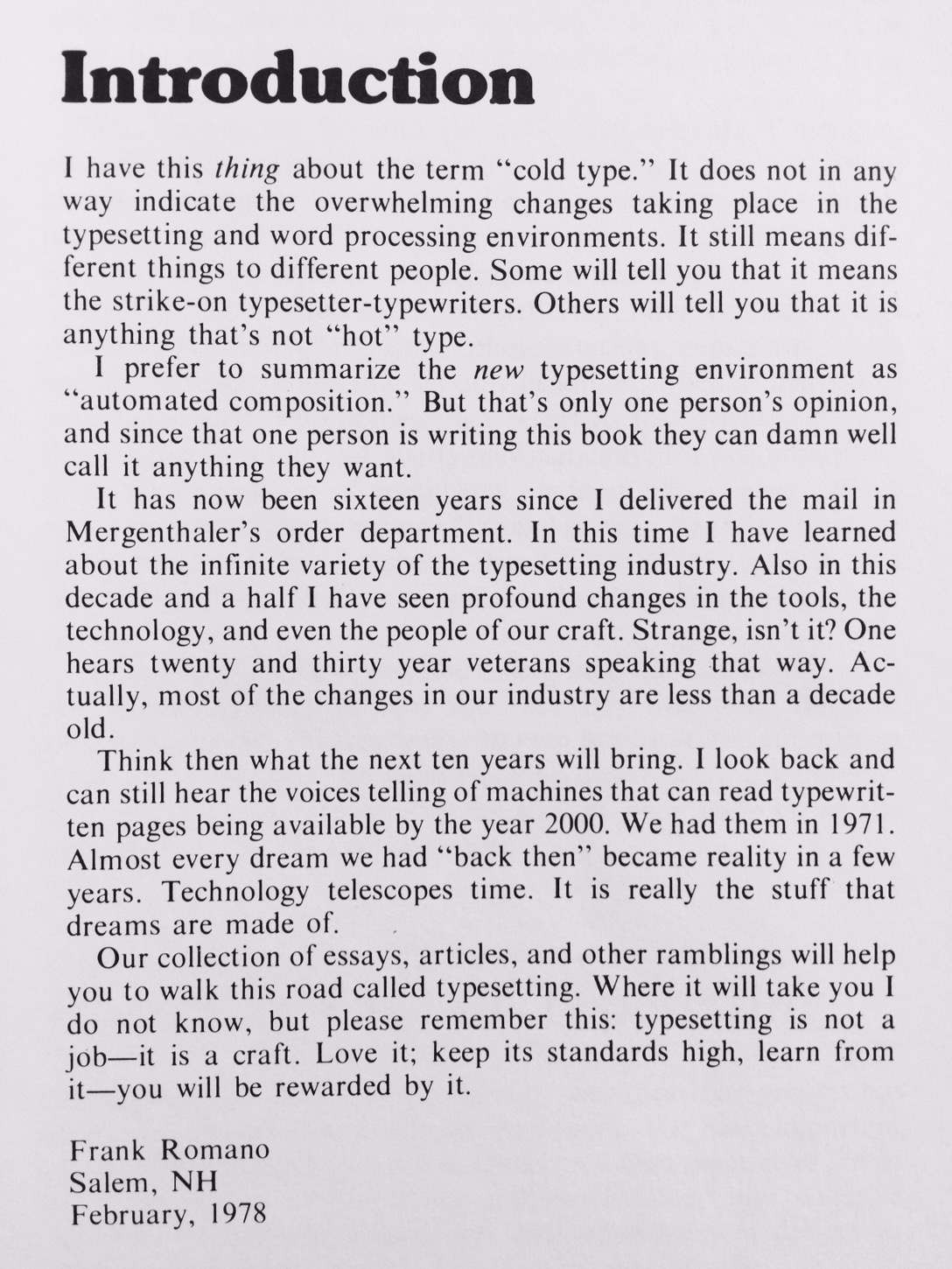 Introduction

I have this thing about the term "cold type." It does not in any way indicate the overwhelming changes taking place in the typesetting and word processing environments. It still means different things to different people. Some will tell you that it means the strike-on typesetter-typewriters. Others will tell you that it is anything that's not "hot" type.

I prefer to summarize the new typesetting environment as "automated composition." But that's only one person's opinion, and since that one person is writing this book they can damn well call it anything they want.

It has now been sixteen years since I delivered the mail in Mergenthaler's order department. In this time I have learned about the infinite variety of the typesetting industry. Also in this decade and a half I have seen profound changes in the tools, the technology, and even the people of our craft. Strange, isn't it? One hears twenty and thirty year veterans speaking that way. Actually, most of the changes in our industry are less than a decade old.

Think then what the next ten years will bring. I look back and can still hear the voices telling of machines that can read typewritten pages being available by the year 2000. We had them in 1971. Almost every dream we had "back then" became reality in a few years. Technology telescopes time. It is really the stuff that dreams are made of.

Our collection of essays, articles, and other ramblings will help you to walk this road called typesetting. Where it will take you I do not know, but please remember this: typesetting is not a job—it is a craft. Love it; keep its standards high, learn from it—you will be rewarded by it.

Frank Romano
Salem, NH
February, 1978